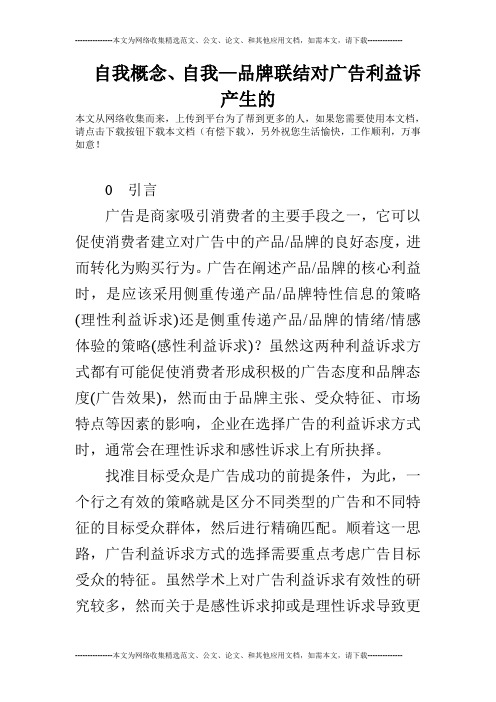 --------------本文为网络收集精选范文、公文、论文、和其他应用文档，如需本文，请下载--------------

自我概念、自我—品牌联结对广告利益诉产生的

本文从网络收集而来，上传到平台为了帮到更多的人，如果您需要使用本文档，请点击下载按钮下载本文档（有偿下载），另外祝您生活愉快，工作顺利，万事如意！

0　引言

广告是商家吸引消费者的主要手段之一，它可以促使消费者建立对广告中的产品/品牌的良好态度，进而转化为购买行为。广告在阐述产品/品牌的核心利益时，是应该采用侧重传递产品/品牌特性信息的策略(理性利益诉求)还是侧重传递产品/品牌的情绪/情感体验的策略(感性利益诉求)？虽然这两种利益诉求方式都有可能促使消费者形成积极的广告态度和品牌态度(广告效果)，然而由于品牌主张、受众特征、市场特点等因素的影响，企业在选择广告的利益诉求方式时，通常会在理性诉求和感性诉求上有所抉择。

找准目标受众是广告成功的前提条件，为此，一个行之有效的策略就是区分不同类型的广告和不同特征的目标受众群体，然后进行精确匹配。顺着这一思路，广告利益诉求方式的选择需要重点考虑广告目标受众的特征。虽然学术上对广告利益诉求有效性的研究较多，然而关于是感性诉求抑或是理性诉求导致更

--------------本文为网络收集精选范文、公文、论文、和其他应用文档，如需本文，请下载--------------